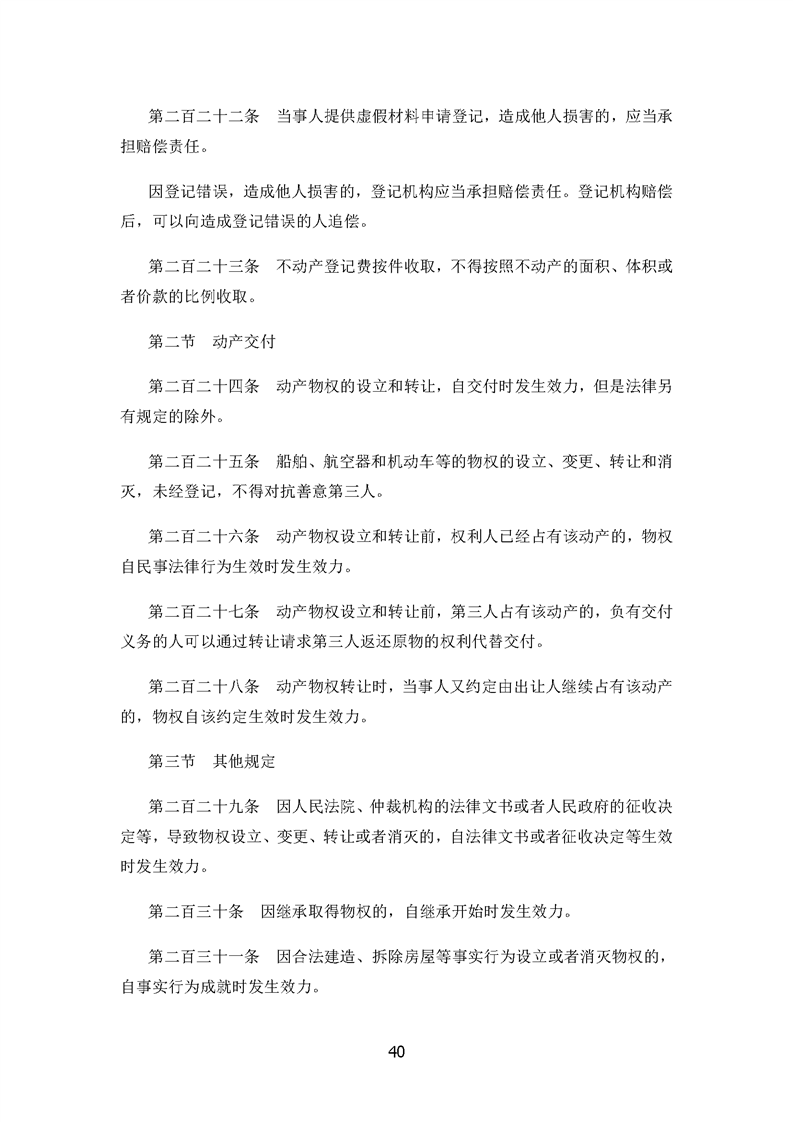 第二百二十二条　当事人提供虚假材料申请登记，造成他人损害的，应当承担赔偿责任。

因登记错误，造成他人损害的，登记机构应当承担赔偿责任。登记机构赔偿后，可以向造成登记错误的人追偿。

第二百二十三条　不动产登记费按件收取，不得按照不动产的面积、体积或者价款的比例收取。

第二节　动产交付

第二百二十四条　动产物权的设立和转让，自交付时发生效力，但是法律另有规定的除外。

第二百二十五条　船舶、航空器和机动车等的物权的设立、变更、转让和消灭，未经登记，不得对抗善意第三人。

第二百二十六条　动产物权设立和转让前，权利人已经占有该动产的，物权自民事法律行为生效时发生效力。

第二百二十七条　动产物权设立和转让前，第三人占有该动产的，负有交付义务的人可以通过转让请求第三人返还原物的权利代替交付。

第二百二十八条　动产物权转让时，当事人又约定由出让人继续占有该动产的，物权自该约定生效时发生效力。

第三节　其他规定

第二百二十九条　因人民法院、仲裁机构的法律文书或者人民政府的征收决定等，导致物权设立、变更、转让或者消灭的，自法律文书或者征收决定等生效时发生效力。

第二百三十条　因继承取得物权的，自继承开始时发生效力。

第二百三十一条　因合法建造、拆除房屋等事实行为设立或者消灭物权的，自事实行为成就时发生效力。

40